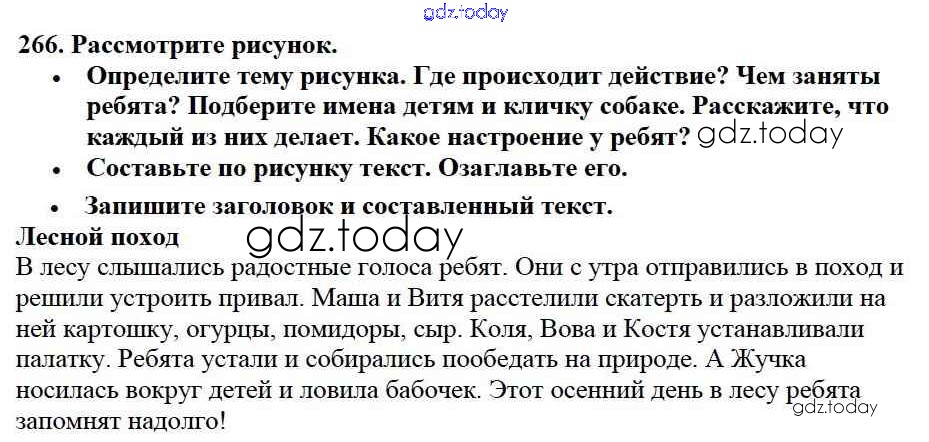 gdz.today

266. Рассмотрите рисунок.

• Определите тему рисунка. Где происходит действие? Чем заняты ребята? Подберите имена детям и кличку собаке. Расскажите, что каждый из них делает. Какое настроение у ребят? gdz.today

• Составьте по рисунку текст. Озаглавьте его.

• Запишите заголовок и составленный текст.

Лесной поход gdz.today

В лесу слышались радостные голоса ребят. Они с утра отправились в поход и решили устроить привал. Маша и Витя расстелили скатерть и разложили на ней картошку, огурцы, помидоры, сыр. Коля, Вова и Костя устанавливали палатку. Ребята устали и собирались пообедать на природе. А Жучка носилась вокруг детей и ловила бабочек. Этот осенний день в лесу ребята запомнят надолго! gdz.today